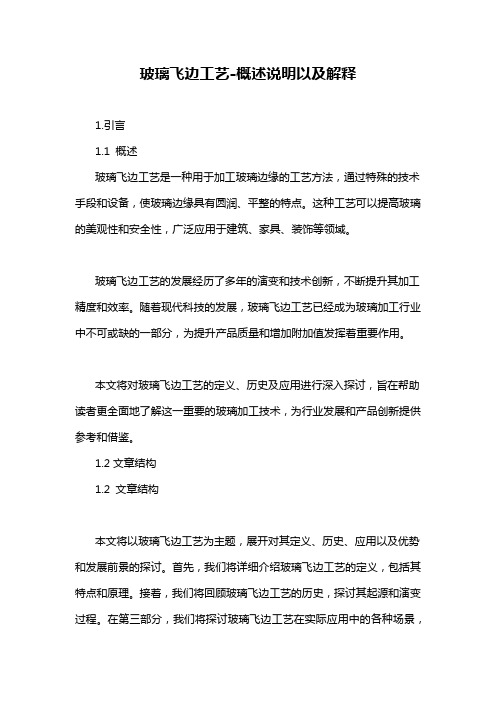 玻璃飞边工艺-概述说明以及解释

1.引言

1.1 概述

玻璃飞边工艺是一种用于加工玻璃边缘的工艺方法，通过特殊的技术手段和设备，使玻璃边缘具有圆润、平整的特点。这种工艺可以提高玻璃的美观性和安全性，广泛应用于建筑、家具、装饰等领域。

玻璃飞边工艺的发展经历了多年的演变和技术创新，不断提升其加工精度和效率。随着现代科技的发展，玻璃飞边工艺已经成为玻璃加工行业中不可或缺的一部分，为提升产品质量和增加附加值发挥着重要作用。

本文将对玻璃飞边工艺的定义、历史及应用进行深入探讨，旨在帮助读者更全面地了解这一重要的玻璃加工技术，为行业发展和产品创新提供参考和借鉴。

1.2 文章结构

1.2 文章结构

本文将以玻璃飞边工艺为主题，展开对其定义、历史、应用以及优势和发展前景的探讨。首先，我们将详细介绍玻璃飞边工艺的定义，包括其特点和原理。接着，我们将回顾玻璃飞边工艺的历史，探讨其起源和演变过程。在第三部分，我们将探讨玻璃飞边工艺在实际应用中的各种场景，